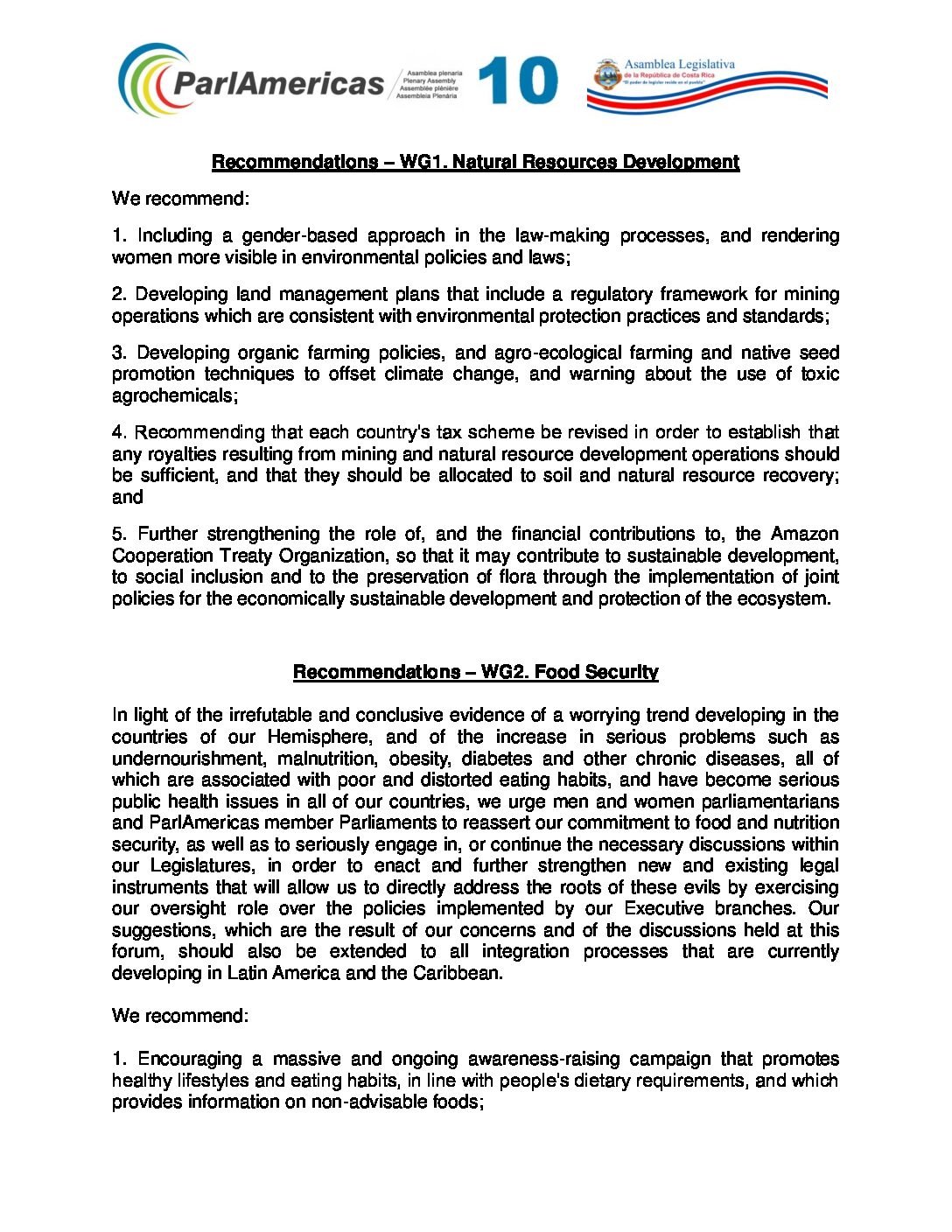 ParlAmericas
Asamblea plenaria
Plenary Assembly
Assemblée plénière
Assembleia Plenária
10
Asamblea Legislativa
de la República de Costa Rica
"El poder de legislar reside en el pueblo"

Recommendations – WG1. Natural Resources Development

We recommend:

1. Including a gender-based approach in the law-making processes, and rendering women more visible in environmental policies and laws;

2. Developing land management plans that include a regulatory framework for mining operations which are consistent with environmental protection practices and standards;

3. Developing organic farming policies, and agro-ecological farming and native seed promotion techniques to offset climate change, and warning about the use of toxic agrochemicals;

4. Recommending that each country's tax scheme be revised in order to establish that any royalties resulting from mining and natural resource development operations should be sufficient, and that they should be allocated to soil and natural resource recovery; and

5. Further strengthening the role of, and the financial contributions to, the Amazon Cooperation Treaty Organization, so that it may contribute to sustainable development, to social inclusion and to the preservation of flora through the implementation of joint policies for the economically sustainable development and protection of the ecosystem.

Recommendations – WG2. Food Security

In light of the irrefutable and conclusive evidence of a worrying trend developing in the countries of our Hemisphere, and of the increase in serious problems such as undernourishment, malnutrition, obesity, diabetes and other chronic diseases, all of which are associated with poor and distorted eating habits, and have become serious public health issues in all of our countries, we urge men and women parliamentarians and ParlAmericas member Parliaments to reassert our commitment to food and nutrition security, as well as to seriously engage in, or continue the necessary discussions within our Legislatures, in order to enact and further strengthen new and existing legal instruments that will allow us to directly address the roots of these evils by exercising our oversight role over the policies implemented by our Executive branches. Our suggestions, which are the result of our concerns and of the discussions held at this forum, should also be extended to all integration processes that are currently developing in Latin America and the Caribbean.

We recommend:

1. Encouraging a massive and ongoing awareness-raising campaign that promotes healthy lifestyles and eating habits, in line with people's dietary requirements, and which provides information on non-advisable foods;